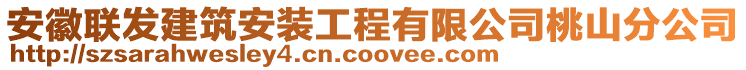 安徽联发建筑安装工程有限公司桃山分公司
http://szsarahwesley4.cn.coovee.com